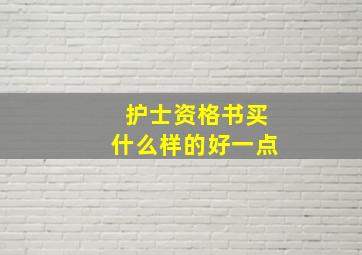 护士资格书买
什么样的好一点